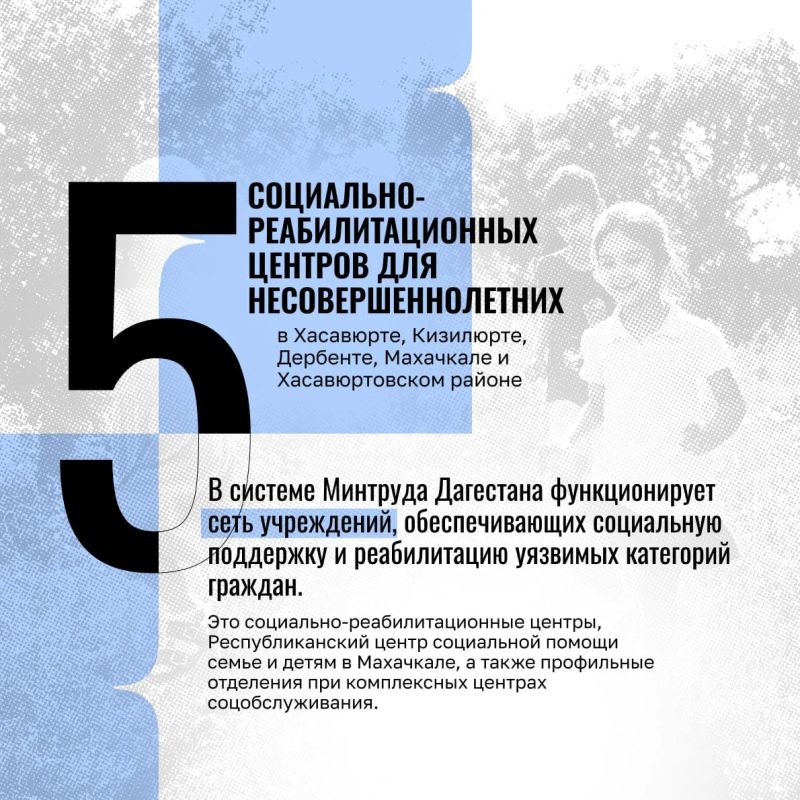 5 СОЦИАЛЬНО-РЕАБИЛИТАЦИОННЫХ ЦЕНТРОВ ДЛЯ НЕСОВЕРШЕННОЛЕТНИХ

в Хасавюрте, Кизилюрте, Дербенте, Махачкале и Хасавюртовском районе

В системе Минтруда Дагестана функционирует сеть учреждений, обеспечивающих социальную поддержку и реабилитацию уязвимых категорий граждан.

Это социально-реабилитационные центры, Республиканский центр социальной помощи семье и детям в Махачкале, а также профильные отделения при комплексных центрах соцобслуживания.